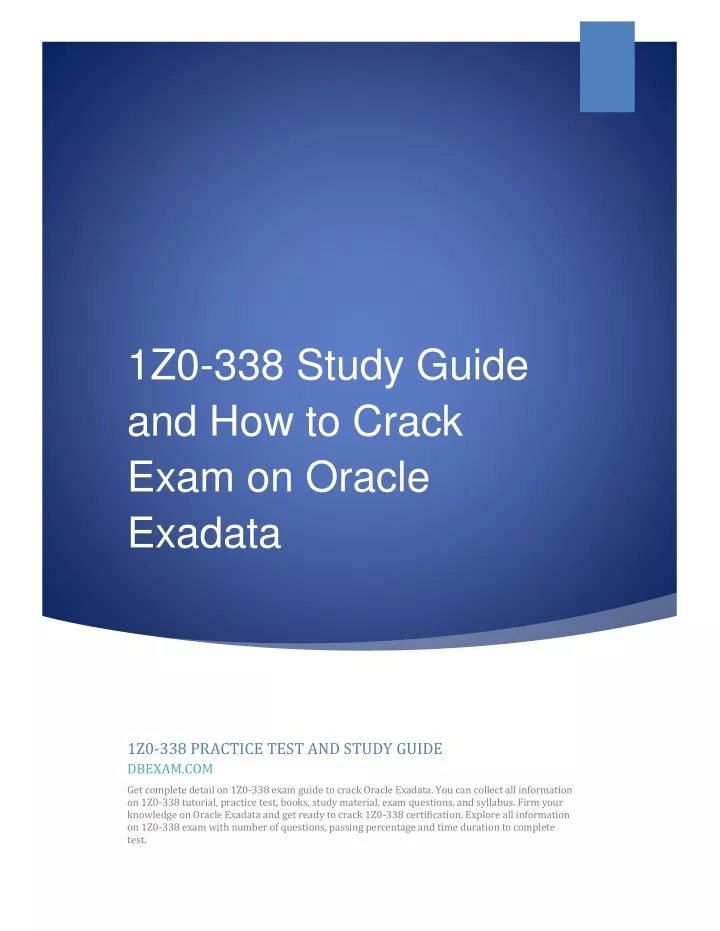 1Z0-338 Study Guide and How to Crack Exam on Oracle Exadata

1Z0-338 PRACTICE TEST AND STUDY GUIDE

DBEXAM.COM

Get complete detail on 1Z0-338 exam guide to crack Oracle Exadata. You can collect all information on 1Z0-338 tutorial, practice test, books, study material, exam questions, and syllabus. Firm your knowledge on Oracle Exadata and get ready to crack 1Z0-338 certification. Explore all information on 1Z0-338 exam with number of questions, passing percentage and time duration to complete test.